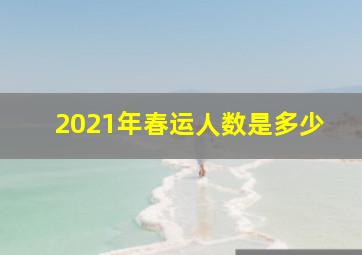 2021年春运人数是多少